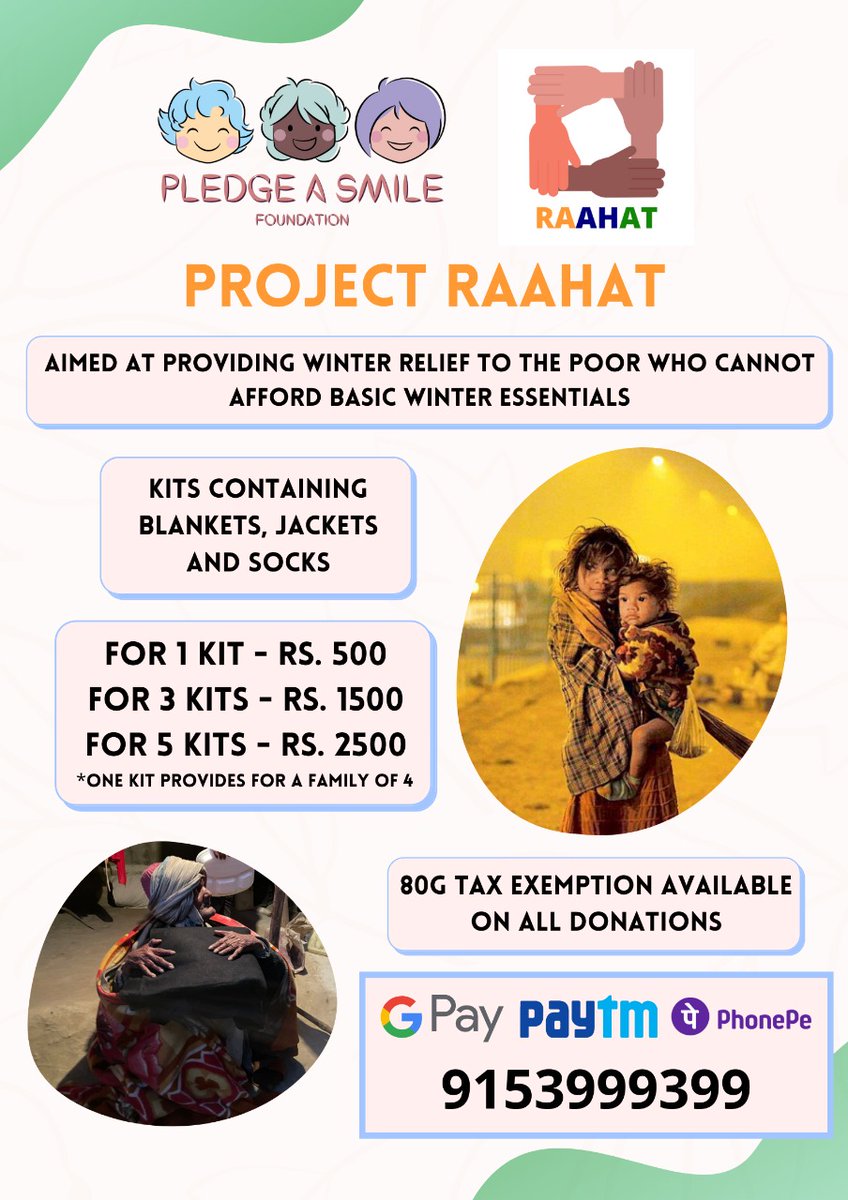 PLEDGE A SMILE
FOUNDATION

RAAHAT

PROJECT RAAHAT

AIMED AT PROVIDING WINTER RELIEF TO THE POOR WHO CANNOT AFFORD BASIC WINTER ESSENTIALS

KITS CONTAINING BLANKETS, JACKETS AND SOCKS

FOR 1 KIT - RS. 500
FOR 3 KITS - RS. 1500
FOR 5 KITS - RS. 2500
*ONE KIT PROVIDES FOR A FAMILY OF 4

80G TAX EXEMPTION AVAILABLE ON ALL DONATIONS

G Pay Paytm PhonePe
9153999399